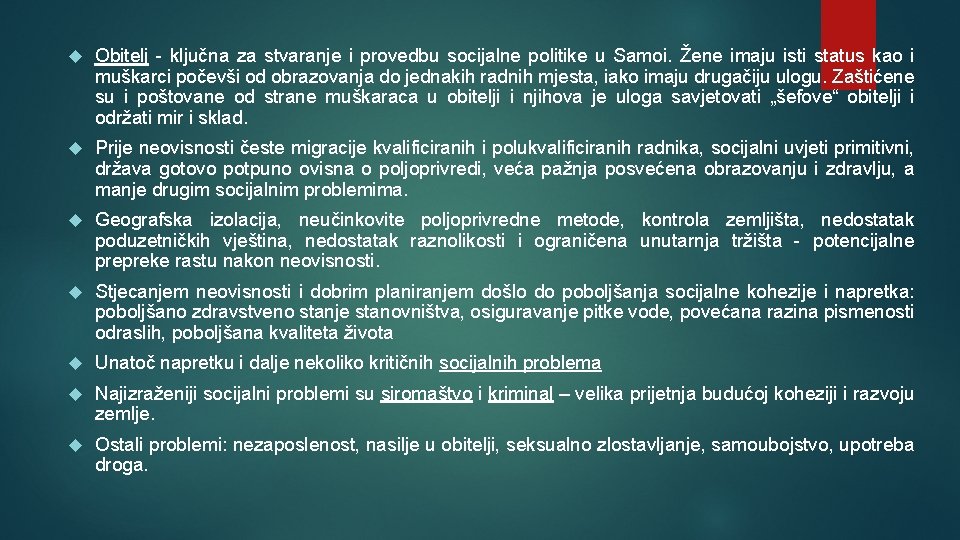 Obitelj - ključna za stvaranje i provedbu socijalne politike u Samoi. Žene imaju isti status kao i muškarci počevši od obrazovanja do jednakih radnih mjesta, iako imaju drugačiju ulogu. Zaštićene su i poštovane od strane muškaraca u obitelji i njihova je uloga savjetovati „šefove“ obitelji i održati mir i sklad.

Prije neovisnosti česte migracije kvalificiranih i polukvalificiranih radnika, socijalni uvjeti primitivni, država gotovo potpuno ovisna o poljoprivredi, veća pažnja posvećena obrazovanju i zdravlju, a manje drugim socijalnim problemima.

Geografska izolacija, neučinkovite poljoprivredne metode, kontrola zemljišta, nedostatak poduzetničkih vještina, nedostatak raznolikosti i ograničena unutarnja tržišta - potencijalne prepreke rastu nakon neovisnosti.

Stjecanjem neovisnosti i dobrim planiranjem došlo do poboljšanja socijalne kohezije i napretka: poboljšano zdravstveno stanje stanovništva, osiguravanje pitke vode, povećana razina pismenosti odraslih, poboljšana kvaliteta života

Unatoč napretku i dalje nekoliko kritičnih socijalnih problema

Najizraženiji socijalni problemi su siromaštvo i kriminal – velika prijetnja budućoj koheziji i razvoju zemlje.

Ostali problemi: nezaposlenost, nasilje u obitelji, seksualno zlostavljanje, samoubojstvo, upotreba droga.